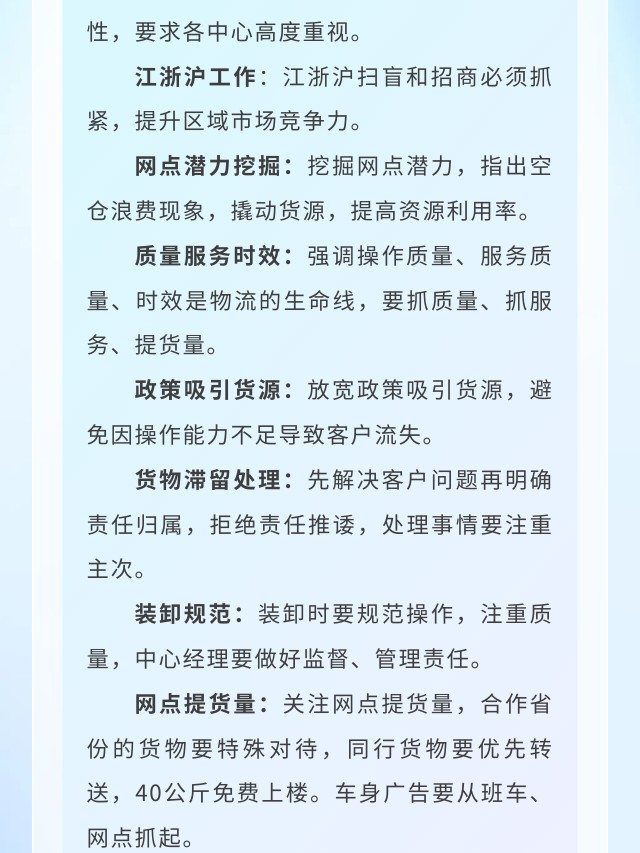 性，要求各中心高度重视。

江浙沪工作：江浙沪扫盲和招商必须抓紧，提升区域市场竞争力。

网点潜力挖掘：挖掘网点潜力，指出空仓浪费现象，撬动货源，提高资源利用率。

质量服务时效：强调操作质量、服务质量、时效是物流的生命线，要抓质量、抓服务、提货量。

政策吸引货源：放宽政策吸引货源，避免因操作能力不足导致客户流失。

货物滞留处理：先解决客户问题再明确责任归属，拒绝责任推诿，处理事情要注重主次。

装卸规范：装卸时要规范操作，注重质量，中心经理要做好监督、管理责任。

网点提货量：关注网点提货量，合作省份的货物要特殊对待，同行货物要优先转送，40公斤免费上楼。车身广告要从班车、网点抓起。